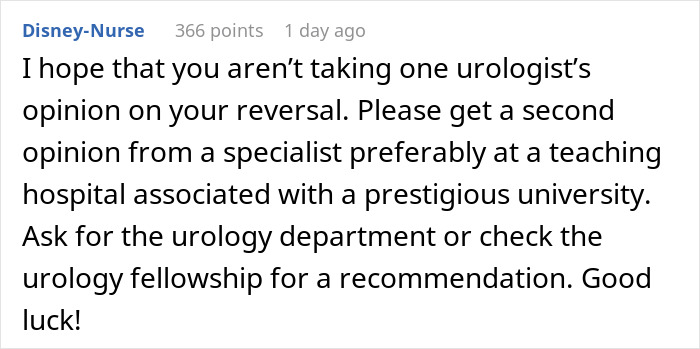 Disney-Nurse 366 points 1 day ago

I hope that you aren’t taking one urologist’s opinion on your reversal. Please get a second opinion from a specialist preferably at a teaching hospital associated with a prestigious university. Ask for the urology department or check the urology fellowship for a recommendation. Good luck!